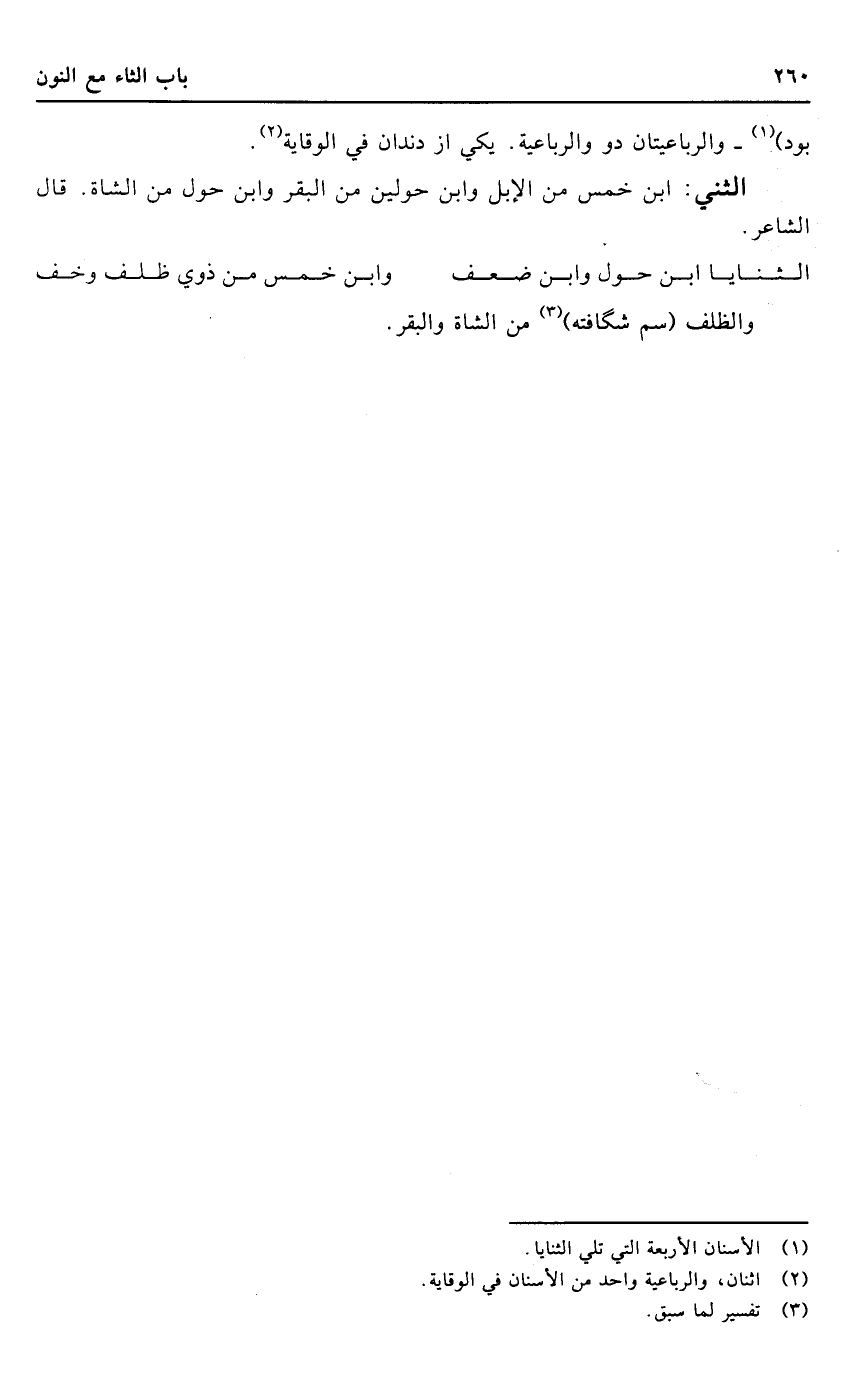 ٢٦٠ باب الثاء مع النون

بود)$^{(١)}$ ـ والرباعيتان دو والرباعية. يكي از دندان في الوقاية$^{(٢)}$.

الثني: ابن خمس من الإبل وابن حولين من البقر وابن حول من الشاة. قال الشاعر.

الثنايا ابن حول وابن ضعف وابن خمس من ذوي ظلف وخف

والظلف (سم شگافته)$^{(٣)}$ من الشاة والبقر.

(١) الأسنان الأربعة التي تلي الثنايا.
(٢) اثنان، والرباعية واحد من الأسنان في الوقاية.
(٣) تفسير لما سبق.